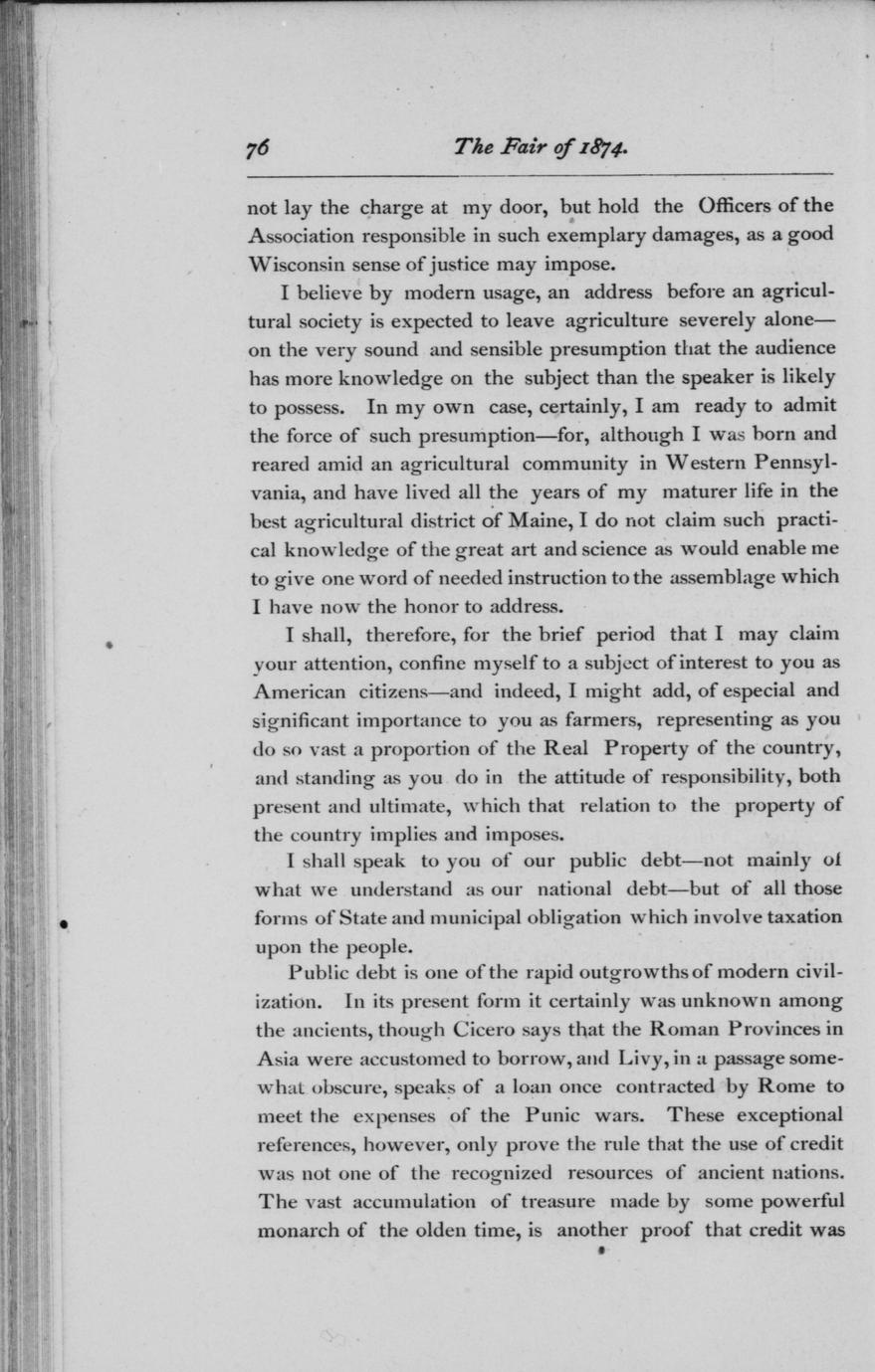 76 The Fair of 1874.

not lay the charge at my door, but hold the Officers of the Association responsible in such exemplary damages, as a good Wisconsin sense of justice may impose.

I believe by modern usage, an address before an agricultural society is expected to leave agriculture severely alone—on the very sound and sensible presumption that the audience has more knowledge on the subject than the speaker is likely to possess. In my own case, certainly, I am ready to admit the force of such presumption—for, although I was born and reared amid an agricultural community in Western Pennsylvania, and have lived all the years of my maturer life in the best agricultural district of Maine, I do not claim such practical knowledge of the great art and science as would enable me to give one word of needed instruction to the assemblage which I have now the honor to address.

I shall, therefore, for the brief period that I may claim your attention, confine myself to a subject of interest to you as American citizens—and indeed, I might add, of especial and significant importance to you as farmers, representing as you do so vast a proportion of the Real Property of the country, and standing as you do in the attitude of responsibility, both present and ultimate, which that relation to the property of the country implies and imposes.

I shall speak to you of our public debt—not mainly of what we understand as our national debt—but of all those forms of State and municipal obligation which involve taxation upon the people.

Public debt is one of the rapid outgrowths of modern civilization. In its present form it certainly was unknown among the ancients, though Cicero says that the Roman Provinces in Asia were accustomed to borrow, and Livy, in a passage somewhat obscure, speaks of a loan once contracted by Rome to meet the expenses of the Punic wars. These exceptional references, however, only prove the rule that the use of credit was not one of the recognized resources of ancient nations. The vast accumulation of treasure made by some powerful monarch of the olden time, is another proof that credit was